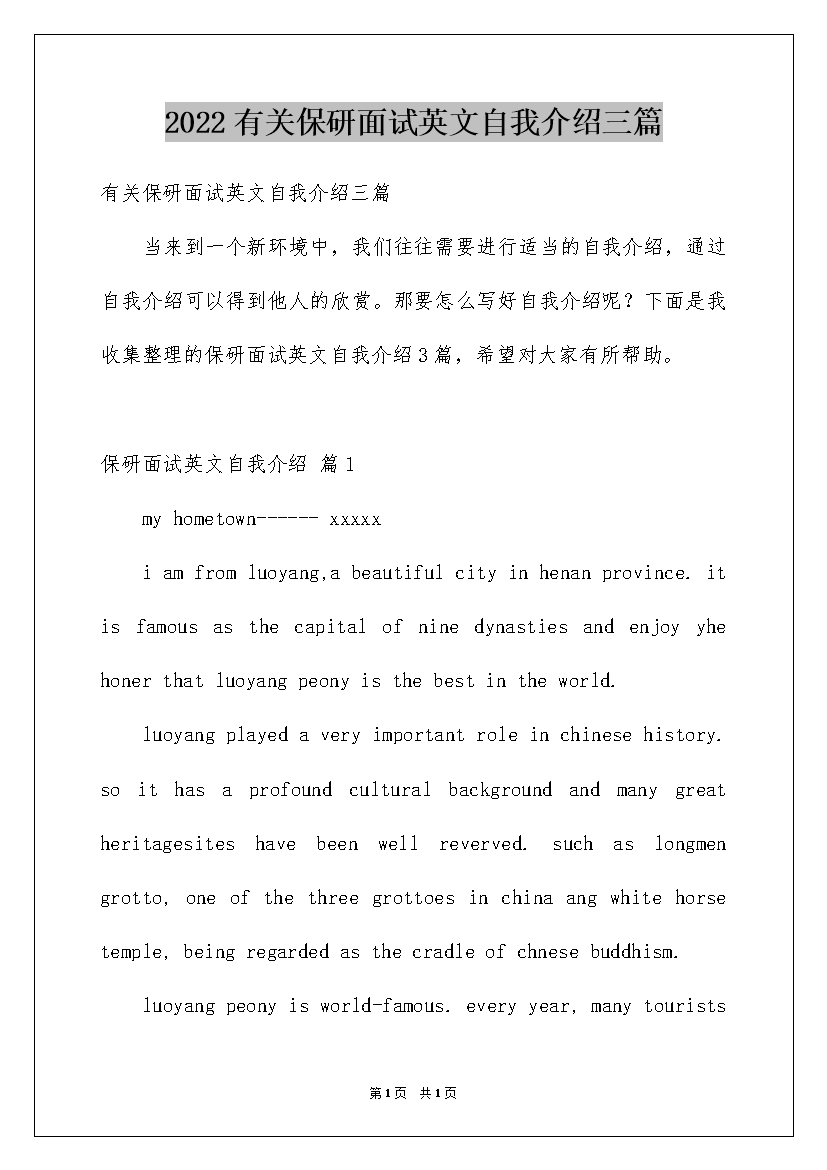 2022有关保研面试英文自我介绍三篇

有关保研面试英文自我介绍三篇

当来到一个新环境中，我们往往需要进行适当的自我介绍，通过自我介绍可以得到他人的欣赏。那要怎么写好自我介绍呢？下面是我收集整理的保研面试英文自我介绍3篇，希望对大家有所帮助。

保研面试英文自我介绍 篇1

my hometown------ xxxxx

i am from luoyang,a beautiful city in henan province. it is famous as the capital of nine dynasties and enjoy yhe honer that luoyang peony is the best in the world.

luoyang played a very important role in chinese history. so it has a profound cultural background and many great heritagesites have been well reverved. such as longmen grotto, one of the three grottoes in china ang white horse temple, being regarded as the cradle of chnese buddhism.

luoyang peony is world-famous. every year, many tourists

第1页 共1页